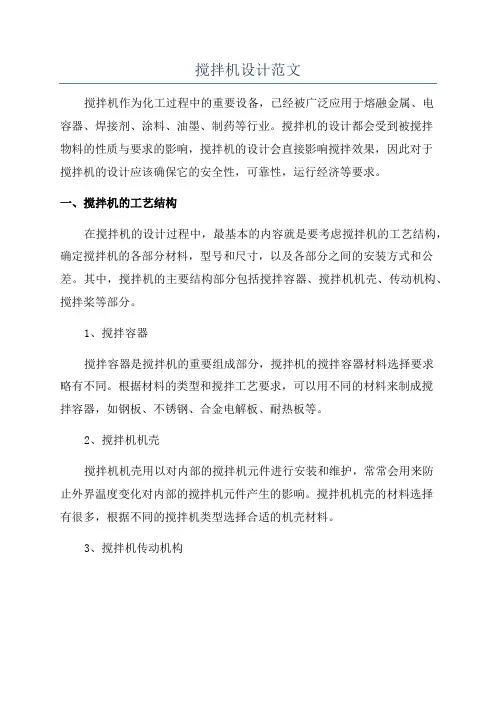 搅拌机设计范文

搅拌机作为化工过程中的重要设备，已经被广泛应用于熔融金属、电容器、焊接剂、涂料、油墨、制药等行业。搅拌机的设计都会受到被搅拌物料的性质与要求的影响，搅拌机的设计会直接影响搅拌效果，因此对于搅拌机的设计应该确保它的安全性，可靠性，运行经济等要求。

一、搅拌机的工艺结构

在搅拌机的设计过程中，最基本的内容就是要考虑搅拌机的工艺结构，确定搅拌机的各部分材料，型号和尺寸，以及各部分之间的安装方式和公差。其中，搅拌机的主要结构部分包括搅拌容器、搅拌机机壳、传动机构、搅拌桨等部分。

1、搅拌容器

搅拌容器是搅拌机的重要组成部分，搅拌机的搅拌容器材料选择要求略有不同。根据材料的类型和搅拌工艺要求，可以用不同的材料来制成搅拌容器，如钢板、不锈钢、合金电解板、耐热板等。

2、搅拌机机壳

搅拌机机壳用以对内部的搅拌机元件进行安装和维护，常常会用来防止外界温度变化对内部的搅拌机元件产生的影响。搅拌机机壳的材料选择有很多，根据不同的搅拌机类型选择合适的机壳材料。

3、搅拌机传动机构